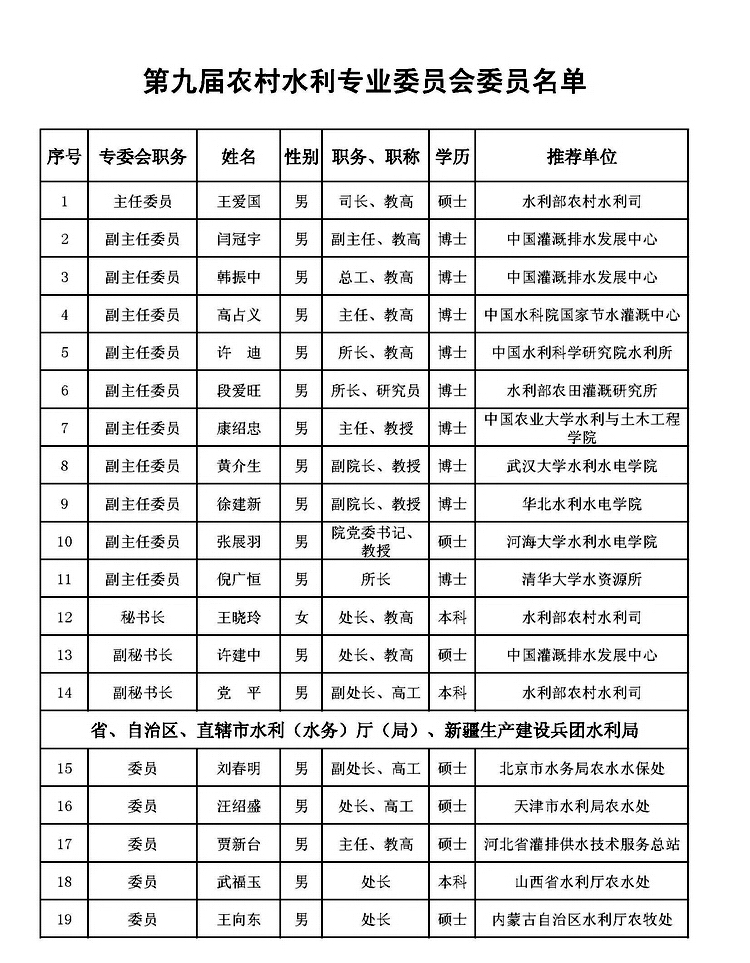 第九届农村水利专业委员会委员名单

| 序号 | 专委会职务 | 姓名 | 性别 | 职务、职称 | 学历 | 推荐单位 |
|---|---|---|---|---|---|---|
| 1 | 主任委员 | 王爱国 | 男 | 司长、教高 | 硕士 | 水利部农村水利司 |
| 2 | 副主任委员 | 闫冠宇 | 男 | 副主任、教高 | 博士 | 中国灌溉排水发展中心 |
| 3 | 副主任委员 | 韩振中 | 男 | 总工、教高 | 博士 | 中国灌溉排水发展中心 |
| 4 | 副主任委员 | 高占义 | 男 | 主任、教高 | 博士 | 中国水科院国家节水灌溉中心 |
| 5 | 副主任委员 | 许 迪 | 男 | 所长、教高 | 博士 | 中国水利科学研究院水利所 |
| 6 | 副主任委员 | 段爱旺 | 男 | 所长、研究员 | 博士 | 水利部农田灌溉研究所 |
| 7 | 副主任委员 | 康绍忠 | 男 | 主任、教授 | 博士 | 中国农业大学水利与土木工程学院 |
| 8 | 副主任委员 | 黄介生 | 男 | 副院长、教授 | 博士 | 武汉大学水利水电学院 |
| 9 | 副主任委员 | 徐建新 | 男 | 副院长、教授 | 博士 | 华北水利水电学院 |
| 10 | 副主任委员 | 张展羽 | 男 | 院党委书记、教授 | 硕士 | 河海大学水利水电学院 |
| 11 | 副主任委员 | 倪广恒 | 男 | 所长 | 博士 | 清华大学水资源所 |
| 12 | 秘书长 | 王晓玲 | 女 | 处长、教高 | 本科 | 水利部农村水利司 |
| 13 | 副秘书长 | 许建中 | 男 | 处长、教高 | 硕士 | 中国灌溉排水发展中心 |
| 14 | 副秘书长 | 党 平 | 男 | 副处长、高工 | 本科 | 水利部农村水利司 |
| 省、自治区、直辖市水利（水务）厅（局）、新疆生产建设兵团水利局 | | | | | | |
| 15 | 委员 | 刘春明 | 男 | 副处长、高工 | 硕士 | 北京市水务局农水水保处 |
| 16 | 委员 | 汪绍盛 | 男 | 处长、高工 | 硕士 | 天津市水利局农水处 |
| 17 | 委员 | 贾新台 | 男 | 主任、教高 | 硕士 | 河北省灌排供水技术服务总站 |
| 18 | 委员 | 武福玉 | 男 | 处长 | 本科 | 山西省水利厅农水处 |
| 19 | 委员 | 王向东 | 男 | 处长 | 硕士 | 内蒙古自治区水利厅农牧处 |